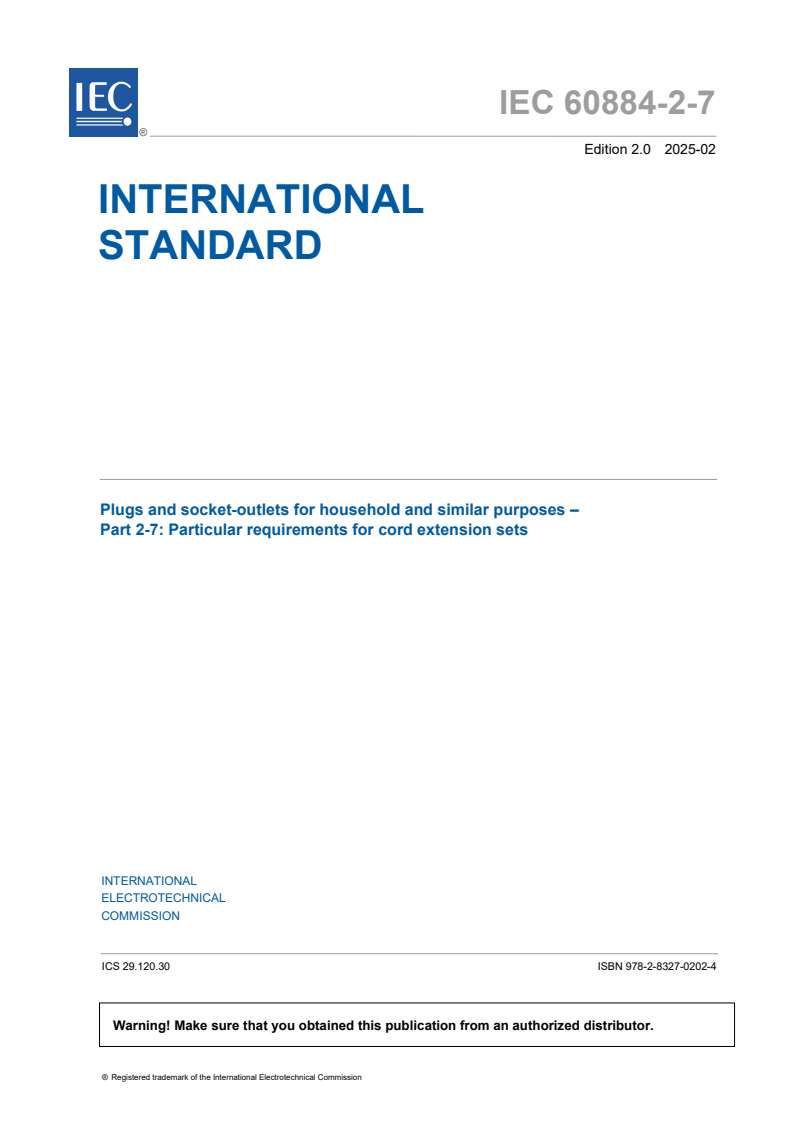 IEC ®

IEC 60884-2-7

Edition 2.0 2025-02

INTERNATIONAL STANDARD

Plugs and socket-outlets for household and similar purposes –
Part 2-7: Particular requirements for cord extension sets

INTERNATIONAL
ELECTROTECHNICAL
COMMISSION

ICS 29.120.30

ISBN 978-2-8327-0202-4

Warning! Make sure that you obtained this publication from an authorized distributor.

® Registered trademark of the International Electrotechnical Commission